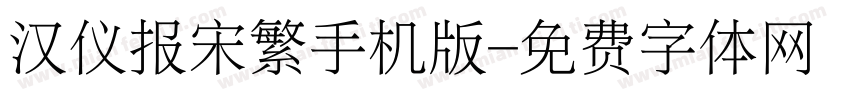 汉仪报宋繁手机版-免费字体网